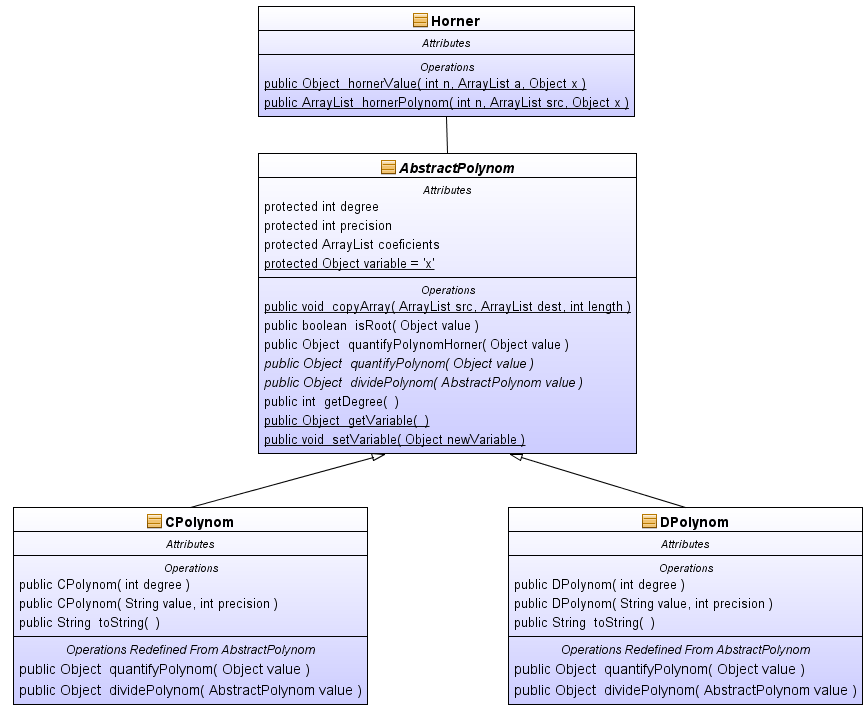 Horner

Attributes

Operations

public Object hornerValue( int n, ArrayList a, Object x )

public ArrayList hornerPolynom( int n, ArrayList src, Object x )

AbstractPolynom

Attributes

protected int degree

protected int precision

protected ArrayList coeficients

protected Object variable = 'x'

Operations

public void copyArray( ArrayList src, ArrayList dest, int length )

public boolean isRoot( Object value )

public Object quantifyPolynomHorner( Object value )

public Object quantifyPolynom( Object value )

public Object dividePolynom( AbstractPolynom value )

public int getDegree( )

public Object getVariable( )

public void setVariable( Object newVariable )

CPolynom

Attributes

Operations

public CPolynom( int degree )

public CPolynom( String value, int precision )

public String toString( )

Operations Redefined From AbstractPolynom

public Object quantifyPolynom( Object value )

public Object dividePolynom( AbstractPolynom value )

DPolynom

Attributes

Operations

public DPolynom( int degree )

public DPolynom( String value, int precision )

public String toString( )

Operations Redefined From AbstractPolynom

public Object quantifyPolynom( Object value )

public Object dividePolynom( AbstractPolynom value )